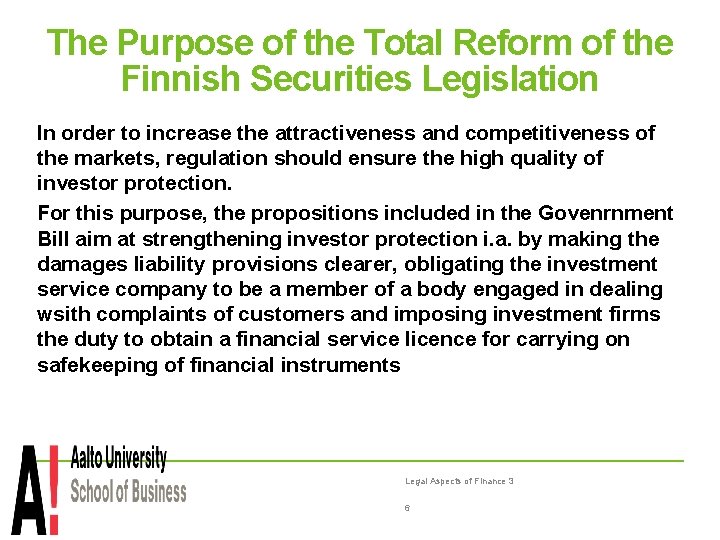 The Purpose of the Total Reform of the Finnish Securities Legislation

In order to increase the attractiveness and competitiveness of the markets, regulation should ensure the high quality of investor protection.

For this purpose, the propositions included in the Govenrnment Bill aim at strengthening investor protection i.a. by making the damages liability provisions clearer, obligating the investment service company to be a member of a body engaged in dealing wsith complaints of customers and imposing investment firms the duty to obtain a financial service licence for carrying on safekeeping of financial instruments

A! Aalto University School of Business

Legal Aspects of Finance 3

6